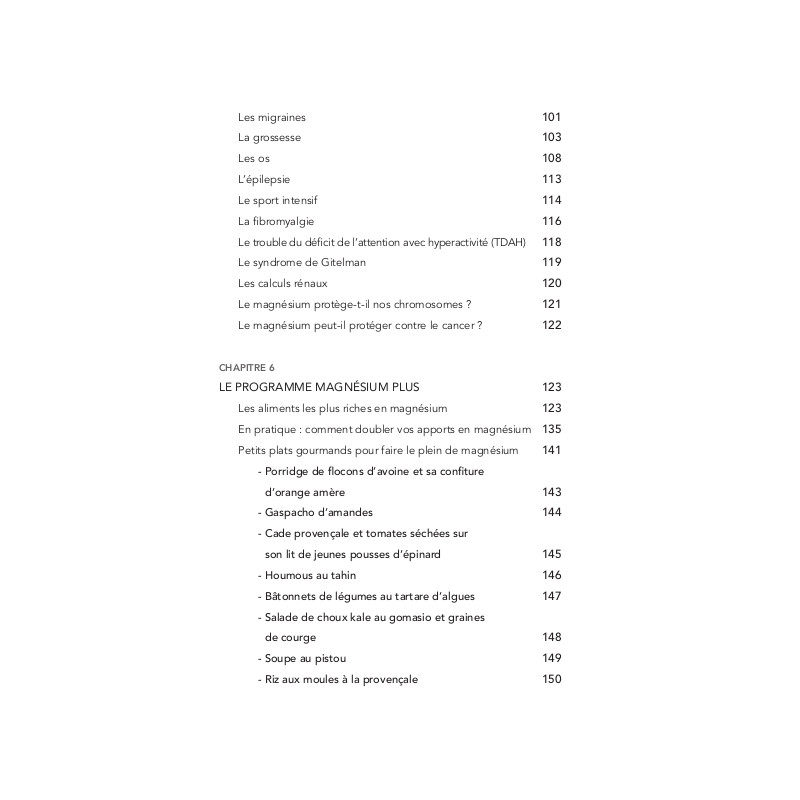 Les migraines 101
La grossesse 103
Les os 108
L'épilepsie 113
Le sport intensif 114
La fibromyalgie 116
Le trouble du déficit de l'attention avec hyperactivité (TDAH) 118
Le syndrome de Gitelman 119
Les calculs rénaux 120
Le magnésium protège-t-il nos chromosomes ? 121
Le magnésium peut-il protéger contre le cancer ? 122

CHAPITRE 6
LE PROGRAMME MAGNÉSIUM PLUS 123
Les aliments les plus riches en magnésium 123
En pratique : comment doubler vos apports en magnésium 135
Petits plats gourmands pour faire le plein de magnésium 141
- Porridge de flocons d'avoine et sa confiture d'orange amère 143
- Gaspacho d'amandes 144
- Cade provençale et tomates séchées sur son lit de jeunes pousses d'épinard 145
- Houmous au tahin 146
- Bâtonnets de légumes au tartare d'algues 147
- Salade de choux kale au gomasio et graines de courge 148
- Soupe au pistou 149
- Riz aux moules à la provençale 150